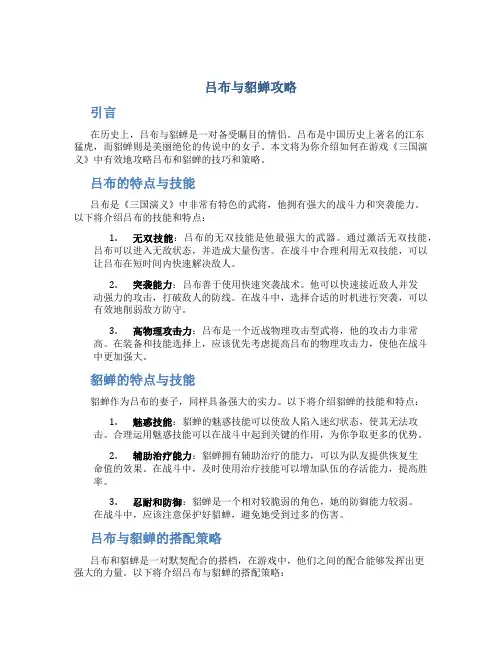 吕布与貂蝉攻略

引言

在历史上，吕布与貂蝉是一对备受瞩目的情侣。吕布是中国历史上著名的江东猛虎，而貂蝉则是美丽绝伦的传说中的女子。本文将为你介绍如何在游戏《三国演义》中有效地攻略吕布和貂蝉的技巧和策略。

吕布的特点与技能

吕布是《三国演义》中非常有特色的武将，他拥有强大的战斗力和突袭能力。以下将介绍吕布的技能和特点：

1. 无双技能：吕布的无双技能是他最强大的武器。通过激活无双技能，吕布可以进入无敌状态，并造成大量伤害。在战斗中合理利用无双技能，可以让吕布在短时间内快速解决敌人。

2. 突袭能力：吕布善于使用快速突袭战术。他可以快速接近敌人并发动强力的攻击，打破敌人的防线。在战斗中，选择合适的时机进行突袭，可以有效地削弱敌方防守。

3. 高物理攻击力：吕布是一个近战物理攻击型武将，他的攻击力非常高。在装备和技能选择上，应该优先考虑提高吕布的物理攻击力，使他在战斗中更加强大。

貂蝉的特点与技能

貂蝉作为吕布的妻子，同样具备强大的实力。以下将介绍貂蝉的技能和特点：

1. 魅惑技能：貂蝉的魅惑技能可以使敌人陷入迷幻状态，使其无法攻击。合理运用魅惑技能可以在战斗中起到关键的作用，为你争取更多的优势。

2. 辅助治疗能力：貂蝉拥有辅助治疗的能力，可以为队友提供恢复生命值的效果。在战斗中，及时使用治疗技能可以增加队伍的存活能力，提高胜率。

3. 忍耐和防御：貂蝉是一个相对较脆弱的角色，她的防御能力较弱。在战斗中，应该注意保护好貂蝉，避免她受到过多的伤害。

吕布与貂蝉的搭配策略

吕布和貂蝉是一对默契配合的搭档，在游戏中，他们之间的配合能够发挥出更强大的力量。以下将介绍吕布与貂蝉的搭配策略：